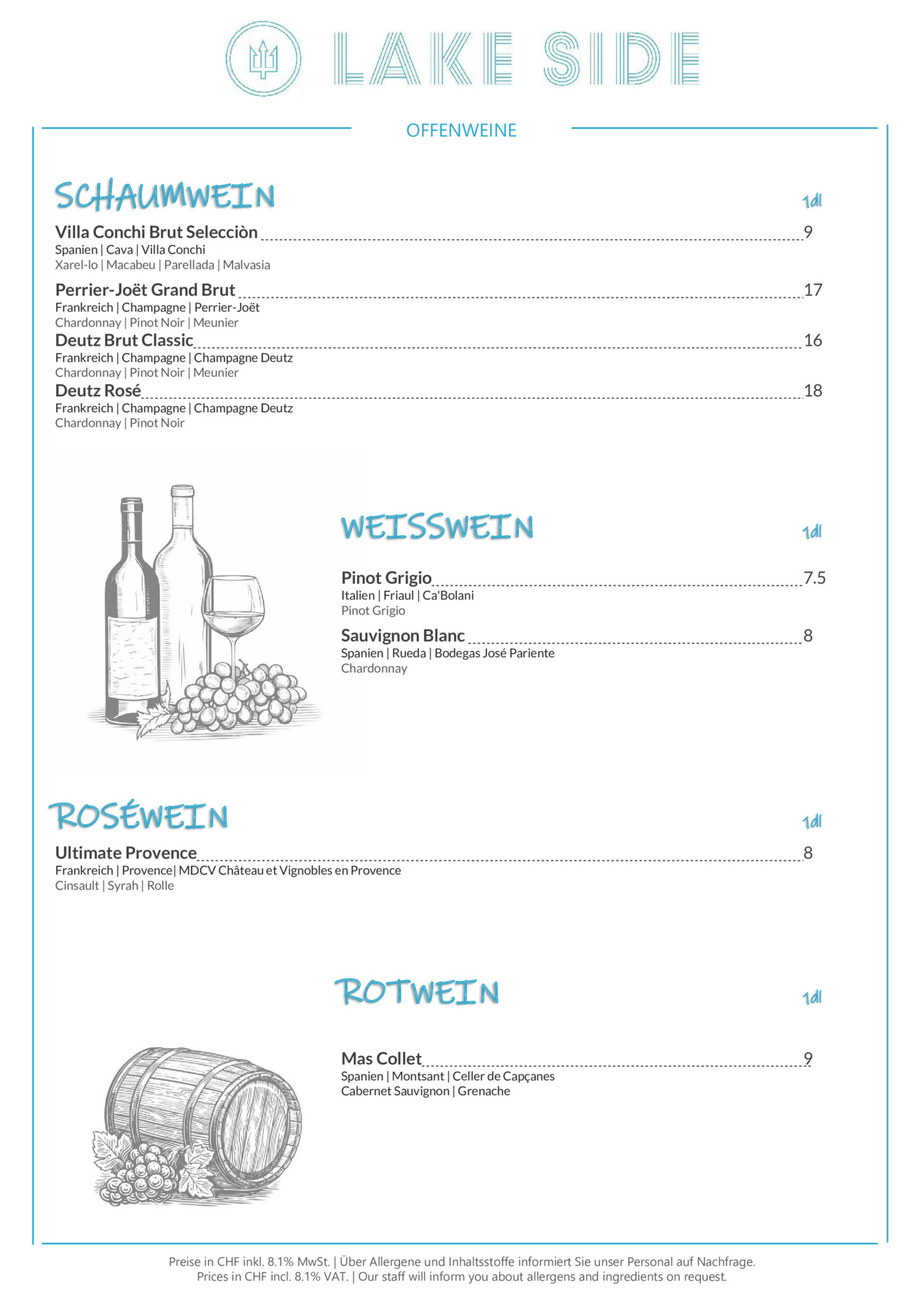 LAKE SIDE

OFFENWEINE

SCHAUMWEIN

1dl

Villa Conchi Brut Selecciòn 9
Spanien | Cava | Villa Conchi
Xarel-lo | Macabeu | Parellada | Malvasia

Perrier-Joët Grand Brut 17
Frankreich | Champagne | Perrier-Joët
Chardonnay | Pinot Noir | Meunier

Deutz Brut Classic 16
Frankreich | Champagne | Champagne Deutz
Chardonnay | Pinot Noir | Meunier

Deutz Rosé 18
Frankreich | Champagne | Champagne Deutz
Chardonnay | Pinot Noir

WEISSWEIN

1dl

Pinot Grigio 7.5
Italien | Friaul | Ca'Bolani
Pinot Grigio

Sauvignon Blanc 8
Spanien | Rueda | Bodegas José Pariente
Chardonnay

ROSÉWEIN

1dl

Ultimate Provence 8
Frankreich | Provence| MDCV Château et Vignobles en Provence
Cinsault | Syrah | Rolle

ROTWEIN

1dl

Mas Collet 9
Spanien | Montsant | Celler de Capçanes
Cabernet Sauvignon | Grenache

Preise in CHF inkl. 8.1% MwSt. | Über Allergene und Inhaltsstoffe informiert Sie unser Personal auf Nachfrage.
Prices in CHF incl. 8.1% VAT. | Our staff will inform you about allergens and ingredients on request.